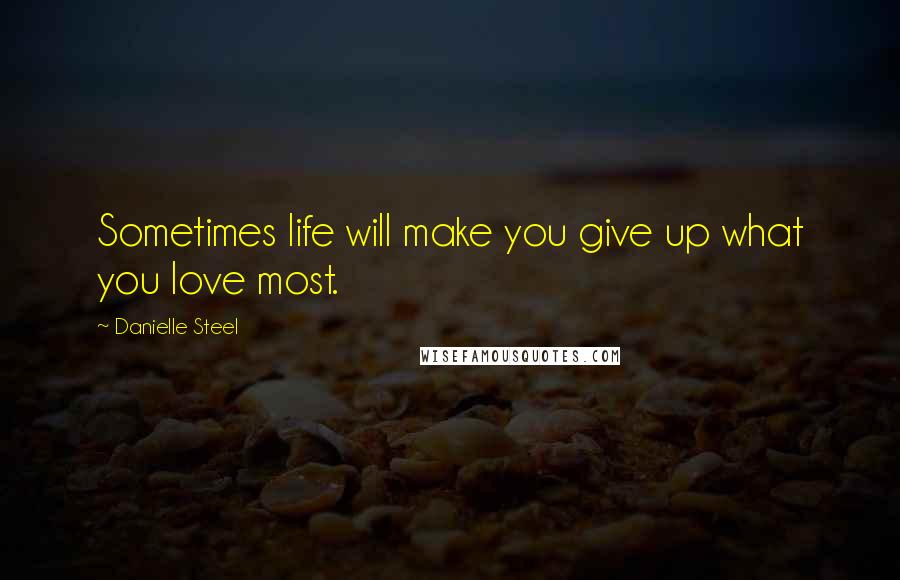 Sometimes life will make you give up what you love most.

~ Danielle Steel

WISEFAMOUSQUOTES.COM